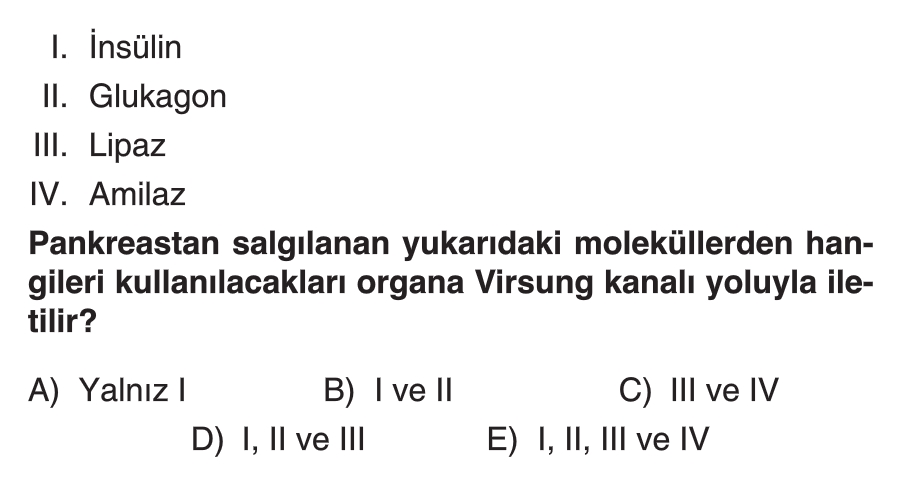 I. İnsülin
II. Glukagon
III. Lipaz
IV. Amilaz

Pankreastan salgılanan yukarıdaki moleküllerden hangileri kullanılacakları organa Virsung kanalı yoluyla iletilir?

A) Yalnız I
B) I ve II
C) III ve IV
D) I, II ve III
E) I, II, III ve IV